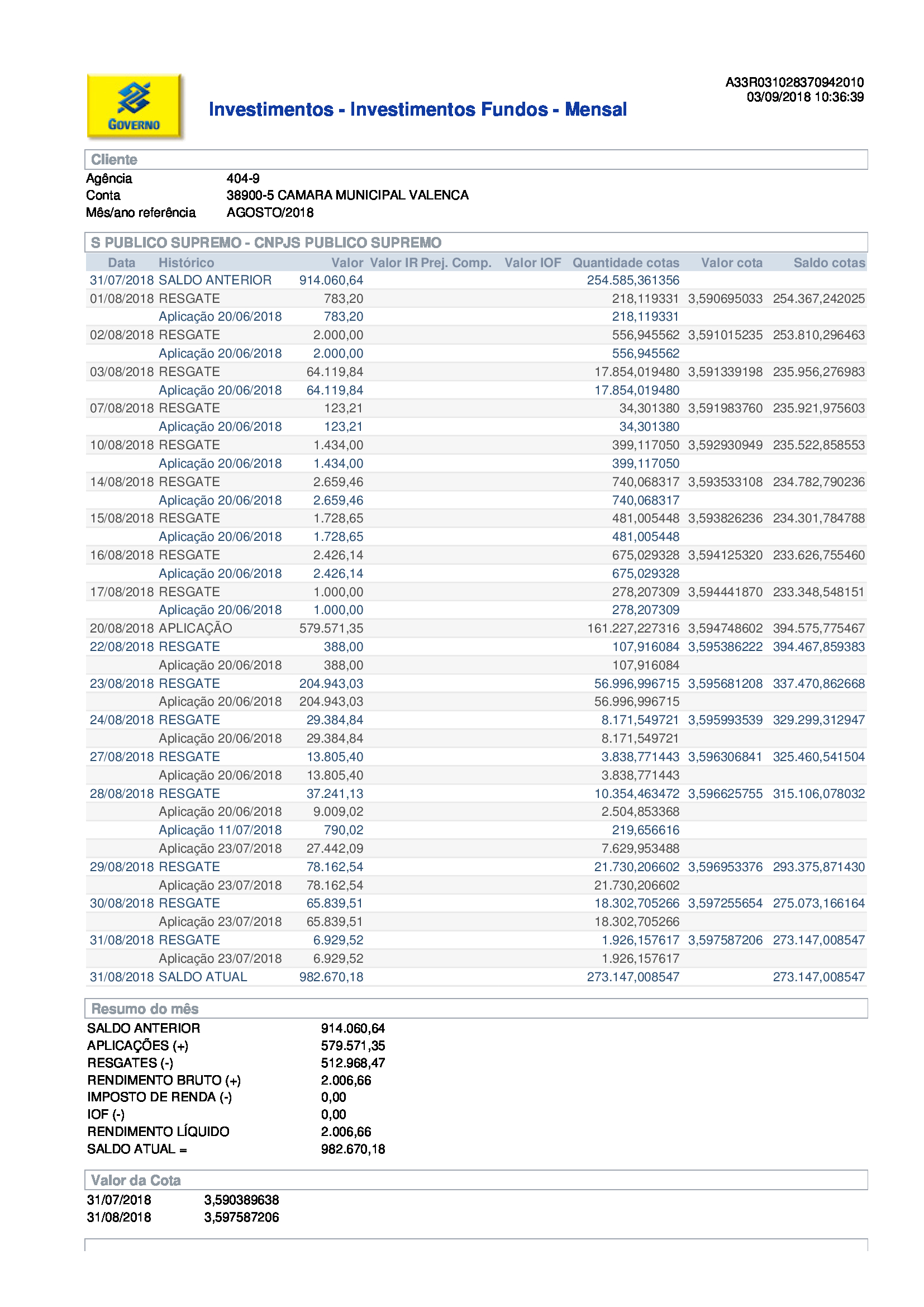 GOVERNO

Investimentos - Investimentos Fundos - Mensal

A33R031028370942010
03/09/2018 10:36:39

Cliente

Agência 404-9
Conta 38900-5 CAMARA MUNICIPAL VALENCA
Mês/ano referência AGOSTO/2018

S PUBLICO SUPREMO - CNPJS PUBLICO SUPREMO

| Data | Histórico | Valor | Valor IR Prej. Comp. | Valor IOF | Quantidade cotas | Valor cota | Saldo cotas |
|---|---|---|---|---|---|---|---|
| 31/07/2018 | SALDO ANTERIOR | 914.060,64 | | | 254.585,361356 | | |
| 01/08/2018 | RESGATE | 783,20 | | | 218,119331 | 3,590695033 | 254.367,242025 |
| | Aplicação 20/06/2018 | 783,20 | | | 218,119331 | | |
| 02/08/2018 | RESGATE | 2.000,00 | | | 556,945562 | 3,591015235 | 253.810,296463 |
| | Aplicação 20/06/2018 | 2.000,00 | | | 556,945562 | | |
| 03/08/2018 | RESGATE | 64.119,84 | | | 17.854,019480 | 3,591339198 | 235.956,276983 |
| | Aplicação 20/06/2018 | 64.119,84 | | | 17.854,019480 | | |
| 07/08/2018 | RESGATE | 123,21 | | | 34,301380 | 3,591983760 | 235.921,975603 |
| | Aplicação 20/06/2018 | 123,21 | | | 34,301380 | | |
| 10/08/2018 | RESGATE | 1.434,00 | | | 399,117050 | 3,592930949 | 235.522,858553 |
| | Aplicação 20/06/2018 | 1.434,00 | | | 399,117050 | | |
| 14/08/2018 | RESGATE | 2.659,46 | | | 740,068317 | 3,593533108 | 234.782,790236 |
| | Aplicação 20/06/2018 | 2.659,46 | | | 740,068317 | | |
| 15/08/2018 | RESGATE | 1.728,65 | | | 481,005448 | 3,593826236 | 234.301,784788 |
| | Aplicação 20/06/2018 | 1.728,65 | | | 481,005448 | | |
| 16/08/2018 | RESGATE | 2.426,14 | | | 675,029328 | 3,594125320 | 233.626,755460 |
| | Aplicação 20/06/2018 | 2.426,14 | | | 675,029328 | | |
| 17/08/2018 | RESGATE | 1.000,00 | | | 278,207309 | 3,594441870 | 233.348,548151 |
| | Aplicação 20/06/2018 | 1.000,00 | | | 278,207309 | | |
| 20/08/2018 | APLICAÇÃO | 579.571,35 | | | 161.227,227316 | 3,594748602 | 394.575,775467 |
| 22/08/2018 | RESGATE | 388,00 | | | 107,916084 | 3,595386222 | 394.467,859383 |
| | Aplicação 20/06/2018 | 388,00 | | | 107,916084 | | |
| 23/08/2018 | RESGATE | 204.943,03 | | | 56.996,996715 | 3,595681208 | 337.470,862668 |
| | Aplicação 20/06/2018 | 204.943,03 | | | 56.996,996715 | | |
| 24/08/2018 | RESGATE | 29.384,84 | | | 8.171,549721 | 3,595993539 | 329.299,312947 |
| | Aplicação 20/06/2018 | 29.384,84 | | | 8.171,549721 | | |
| 27/08/2018 | RESGATE | 13.805,40 | | | 3.838,771443 | 3,596306841 | 325.460,541504 |
| | Aplicação 20/06/2018 | 13.805,40 | | | 3.838,771443 | | |
| 28/08/2018 | RESGATE | 37.241,13 | | | 10.354,463472 | 3,596625755 | 315.106,078032 |
| | Aplicação 20/06/2018 | 9.009,02 | | | 2.504,853368 | | |
| | Aplicação 11/07/2018 | 790,02 | | | 219,656616 | | |
| | Aplicação 23/07/2018 | 27.442,09 | | | 7.629,953488 | | |
| 29/08/2018 | RESGATE | 78.162,54 | | | 21.730,206602 | 3,596953376 | 293.375,871430 |
| | Aplicação 23/07/2018 | 78.162,54 | | | 21.730,206602 | | |
| 30/08/2018 | RESGATE | 65.839,51 | | | 18.302,705266 | 3,597255654 | 275.073,166164 |
| | Aplicação 23/07/2018 | 65.839,51 | | | 18.302,705266 | | |
| 31/08/2018 | RESGATE | 6.929,52 | | | 1.926,157617 | 3,597587206 | 273.147,008547 |
| | Aplicação 23/07/2018 | 6.929,52 | | | 1.926,157617 | | |
| 31/08/2018 | SALDO ATUAL | 982.670,18 | | | 273.147,008547 | | 273.147,008547 |

Resumo do mês

SALDO ANTERIOR 914.060,64
APLICAÇÕES (+) 579.571,35
RESGATES (-) 512.968,47
RENDIMENTO BRUTO (+) 2.006,66
IMPOSTO DE RENDA (-) 0,00
IOF (-) 0,00
RENDIMENTO LÍQUIDO 2.006,66
SALDO ATUAL = 982.670,18

Valor da Cota

31/07/2018 3,590389638
31/08/2018 3,597587206